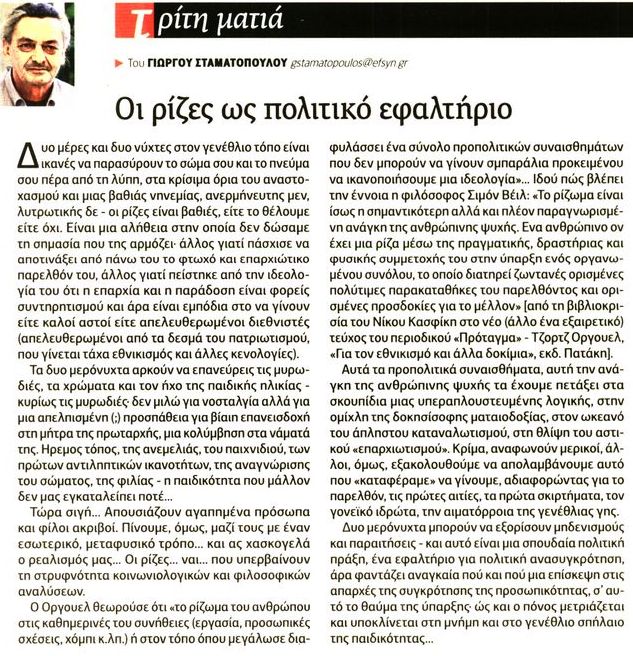 Τρίτη ματιά

Του ΓΙΩΡΓΟΥ ΣΤΑΜΑΤΟΠΟΥΛΟΥ gstamatopoulos@efsyn.gr

Οι ρίζες ως πολιτικό εφαλτήριο

Δυο μέρες και δυο νύχτες στον γενέθλιο τόπο είναι ικανές να παρασύρουν το σώμα σου και το πνεύμα σου πέρα από τη λύπη, στα κρίσιμα όρια του αναστοχασμού και μιας βαθιάς νηνεμίας, ανερμήνευτης μεν, λυτρωτικής δε - οι ρίζες είναι βαθιές, είτε το θέλουμε είτε όχι. Είναι μια αλήθεια στην οποία δεν δώσαμε τη σημασία που της αρμόζει· άλλος γιατί πάσχισε να αποτινάξει από πάνω του το φτωχό και επαρχιώτικο παρελθόν του, άλλος γιατί πείστηκε από την ιδεολογία του ότι η επαρχία και η παράδοση είναι φορείς συντηρητισμού και άρα είναι εμπόδια στο να γίνουν είτε καλοί αστοί είτε απελευθερωμένοι διεθνιστές (απελευθερωμένοι από τα δεσμά του πατριωτισμού, που γίνεται τάχα εθνικισμός και άλλες κενολογίες).

Τα δυο μερόνυχτα αρκούν να επανεύρεις τις μυρωδιές, τα χρώματα και τον ήχο της παιδικής ηλικίας - κυρίως τις μυρωδιές· δεν μιλώ για νοσταλγία αλλά για μια απελπισμένη (;) προσπάθεια για βίαιη επανεισδοχή στη μήτρα της πρωταρχής, μια κολύμβηση στα νάματά της. Ηρεμος τόπος, της ανεμελιάς, του παιχνιδιού, των πρώτων αντιληπτικών ικανοτήτων, της αναγνώρισης του σώματος, της φιλίας - η παιδικότητα που μάλλον δεν μας εγκαταλείπει ποτέ...

Τώρα σιγή... Απουσιάζουν αγαπημένα πρόσωπα και φίλοι ακριβοί. Πίνουμε, όμως, μαζί τους με έναν εσωτερικό, μεταφυσικό τρόπο... και ας χασκογελά ο ρεαλισμός μας... Οι ρίζες... ναι... που υπερβαίνουν τη στρυφνότητα κοινωνιολογικών και φιλοσοφικών αναλύσεων.

Ο Οργουελ θεωρούσε ότι «το ρίζωμα του ανθρώπου στις καθημερινές του συνήθειες (εργασία, προσωπικές σχέσεις, χόμπι κ.λπ.) ή στον τόπο όπου μεγάλωσε διαφυλάσσει ένα σύνολο προπολιτικών συναισθημάτων που δεν μπορούν να γίνουν σμπαράλια προκειμένου να ικανοποιήσουμε μια ιδεολογία»... Ιδού πώς βλέπει την έννοια η φιλόσοφος Σιμόν Βέιλ: «Το ρίζωμα είναι ίσως η σημαντικότερη αλλά και πλέον παραγνωρισμένη ανάγκη της ανθρώπινης ψυχής. Ενα ανθρώπινο ον έχει μια ρίζα μέσω της πραγματικής, δραστήριας και φυσικής συμμετοχής του στην ύπαρξη ενός οργανωμένου συνόλου, το οποίο διατηρεί ζωντανές ορισμένες πολύτιμες παρακαταθήκες του παρελθόντος και ορισμένες προσδοκίες για το μέλλον» [από τη βιβλιοκρισία του Νίκου Κασφίκη στο νέο (άλλο ένα εξαιρετικό) τεύχος του περιοδικού «Πρόταγμα» - Τζορτζ Οργουελ, «Για τον εθνικισμό και άλλα δοκίμια», εκδ. Πατάκη].

Αυτά τα προπολιτικά συναισθήματα, αυτή την ανάγκη της ανθρώπινης ψυχής τα έχουμε πετάξει στα σκουπίδια μιας υπεραπλουστευμένης λογικής, στην ομίχλη της δοκησίσοφης ματαιοδοξίας, στον ωκεανό του άπληστου καταναλωτισμού, στη θλίψη του αστικού «επαρχιωτισμού». Κρίμα, αναφωνούν μερικοί, άλλοι, όμως, εξακολουθούμε να απολαμβάνουμε αυτό που «καταφέραμε» να γίνουμε, αδιαφορώντας για το παρελθόν, τις πρώτες αιτίες, τα πρώτα σκιρτήματα, τον γονεϊκό ιδρώτα, την αιματόρροια της γενέθλιας γης.

Δυο μερόνυχτα μπορούν να εξορίσουν μηδενισμούς και παραιτήσεις - και αυτό είναι μια σπουδαία πολιτική πράξη, ένα εφαλτήριο για πολιτική ανασυγκρότηση, άρα φαντάζει αναγκαία πού και πού μια επίσκεψη στις απαρχές της συγκρότησης της προσωπικότητας, σ' αυτό το θαύμα της ύπαρξης· ώς και ο πόνος μετριάζεται και υποκλίνεται στη μνήμη και στο γενέθλιο σπήλαιο της παιδικότητας...